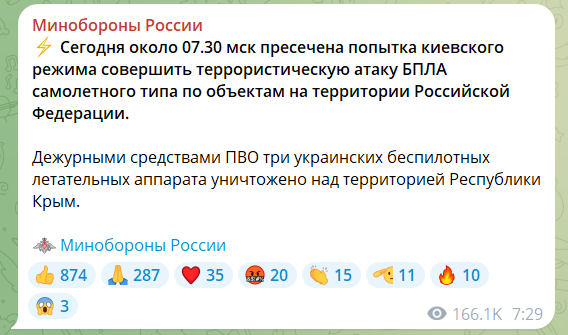 Минобороны России
⚡ Сегодня около 07.30 мск пресечена попытка киевского режима совершить террористическую атаку БПЛА самолетного типа по объектам на территории Российской Федерации.

Дежурными средствами ПВО три украинских беспилотных летательных аппарата уничтожено над территорией Республики Крым.

Минобороны России

👍 874 🙏 287 ❤️ 35 🤬 20 👏 15 🫡 11 🔥 10 😱 3

166.1K 7:29